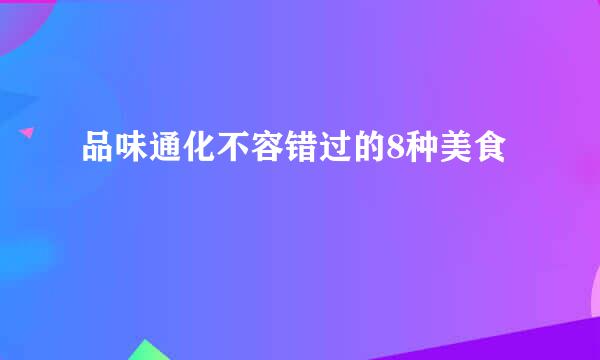 品味通化不容错过的8种美食